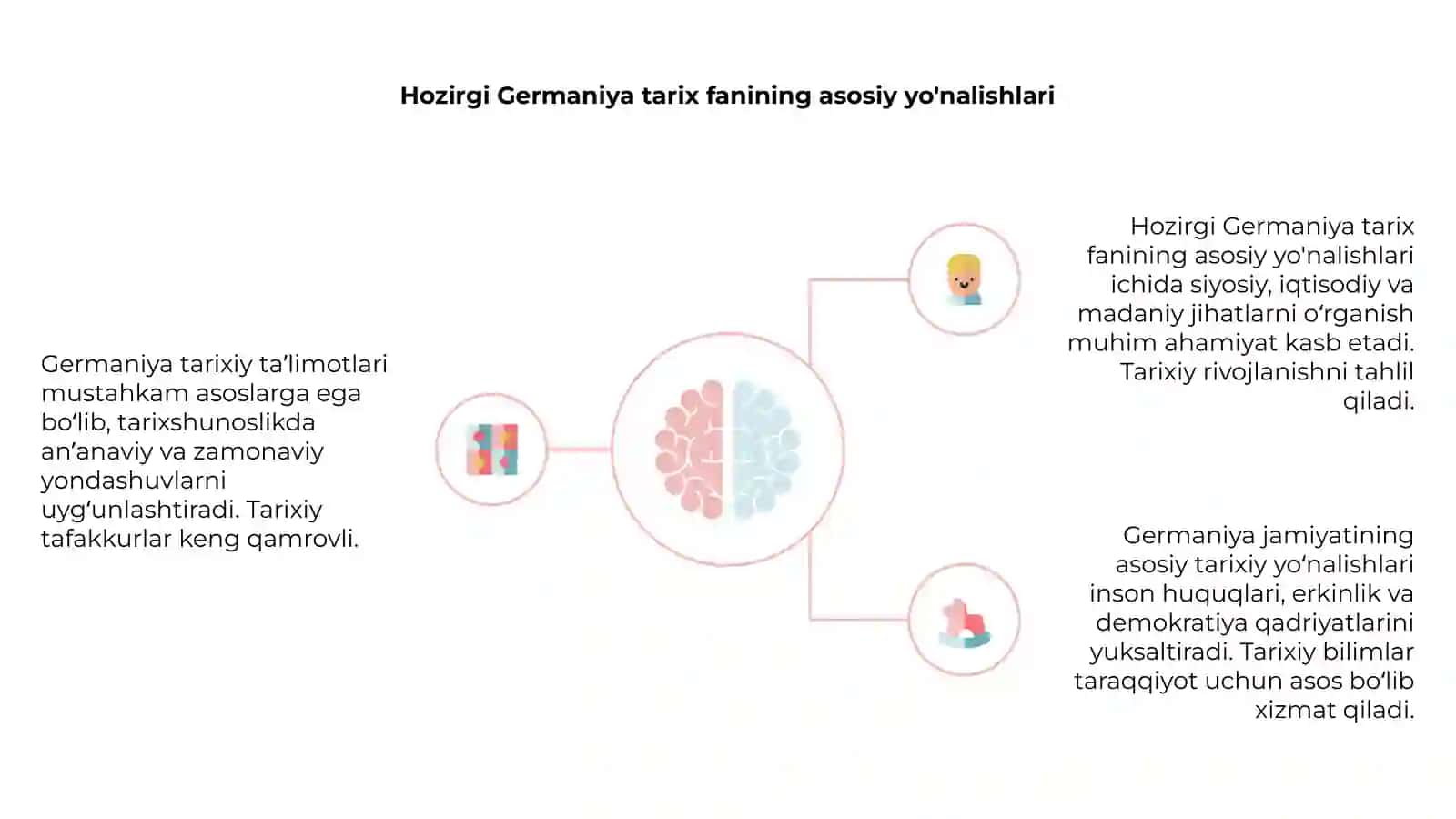 Hozirgi Germaniya tarix fanining asosiy yo'nalishlari

Germaniya tarixiy ta’limotlari mustahkam asoslarga ega bo‘lib, tarixshunoslikda an’anaviy va zamonaviy yondashuvlarni uyg‘unlashtiradi. Tarixiy tafakkurlar keng qamrovli.

Hozirgi Germaniya tarix fanining asosiy yo'nalishlari ichida siyosiy, iqtisodiy va madaniy jihatlarni o‘rganish muhim ahamiyat kasb etadi. Tarixiy rivojlanishni tahlil qiladi.

Germaniya jamiyatining asosiy tarixiy yo‘nalishlari inson huquqlari, erkinlik va demokratiya qadriyatlarini yuksaltiradi. Tarixiy bilimlar taraqqiyot uchun asos bo‘lib xizmat qiladi.